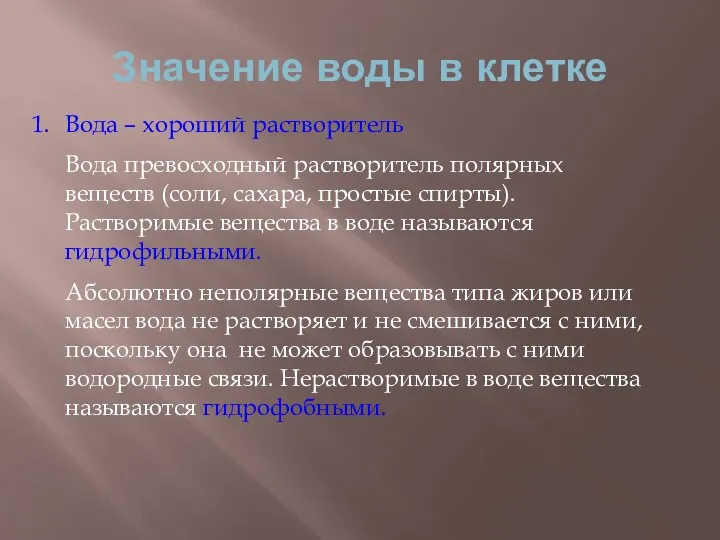 Значение воды в клетке

1. Вода – хороший растворитель

Вода превосходный растворитель полярных веществ (соли, сахара, простые спирты). Растворимые вещества в воде называются гидрофильными.

Абсолютно неполярные вещества типа жиров или масел вода не растворяет и не смешивается с ними, поскольку она не может образовывать с ними водородные связи. Нерастворимые в воде вещества называются гидрофобными.